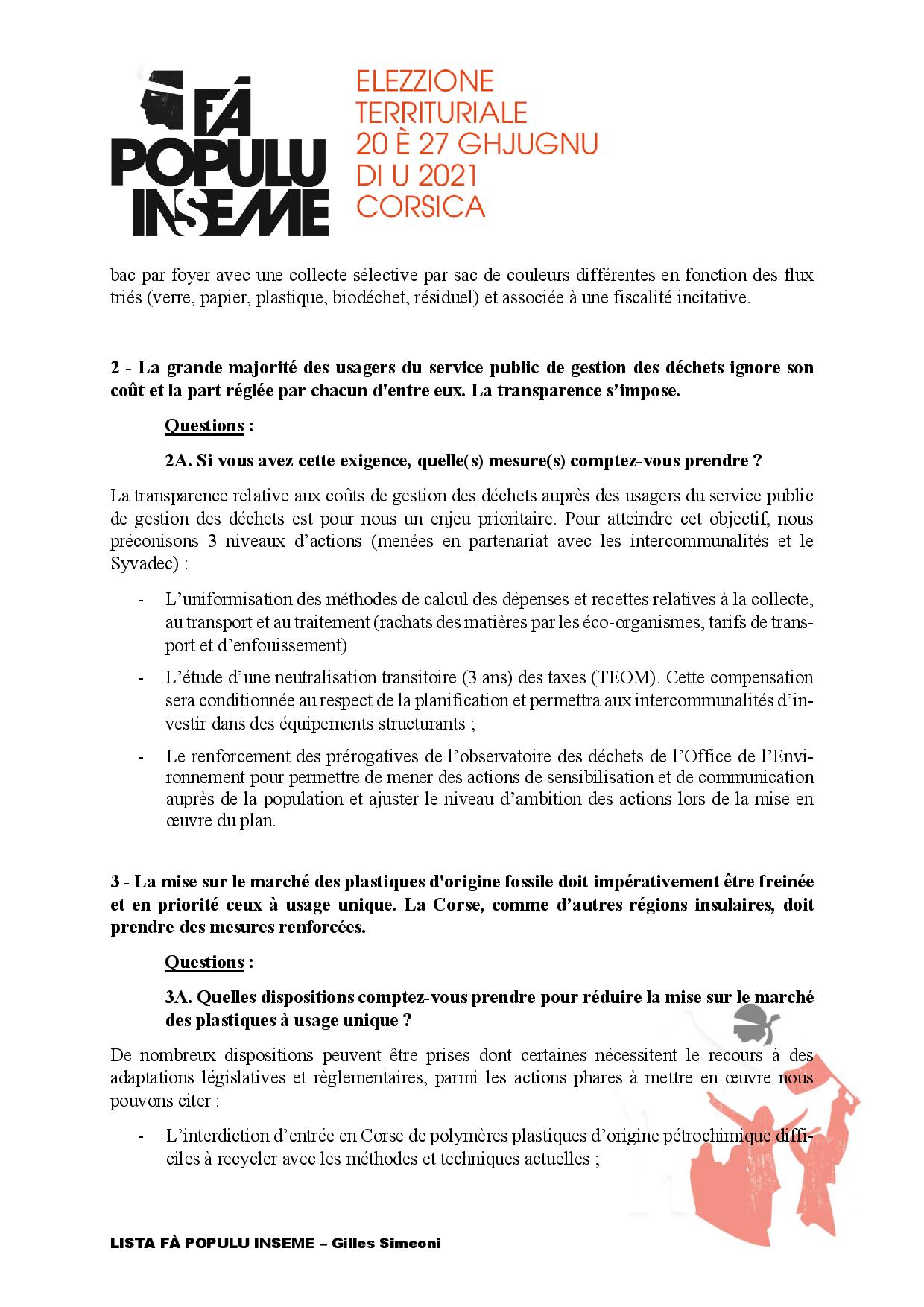 FÀ POPULU INSEME

ELEZZIONE TERRITURIALE 20 È 27 GHJUGNU DI U 2021 CORSICA

bac par foyer avec une collecte sélective par sac de couleurs différentes en fonction des flux triés (verre, papier, plastique, biodéchet, résiduel) et associée à une fiscalité incitative.

2 - La grande majorité des usagers du service public de gestion des déchets ignore son coût et la part réglée par chacun d'entre eux. La transparence s'impose.

Questions :

2A. Si vous avez cette exigence, quelle(s) mesure(s) comptez-vous prendre ?

La transparence relative aux coûts de gestion des déchets auprès des usagers du service public de gestion des déchets est pour nous un enjeu prioritaire. Pour atteindre cet objectif, nous préconisons 3 niveaux d'actions (menées en partenariat avec les intercommunalités et le Syvadec) :

- L'uniformisation des méthodes de calcul des dépenses et recettes relatives à la collecte, au transport et au traitement (rachats des matières par les éco-organismes, tarifs de transport et d'enfouissement)
- L'étude d'une neutralisation transitoire (3 ans) des taxes (TEOM). Cette compensation sera conditionnée au respect de la planification et permettra aux intercommunalités d'investir dans des équipements structurants ;
- Le renforcement des prérogatives de l'observatoire des déchets de l'Office de l'Environnement pour permettre de mener des actions de sensibilisation et de communication auprès de la population et ajuster le niveau d'ambition des actions lors de la mise en œuvre du plan.

3 - La mise sur le marché des plastiques d'origine fossile doit impérativement être freinée et en priorité ceux à usage unique. La Corse, comme d'autres régions insulaires, doit prendre des mesures renforcées.

Questions :

3A. Quelles dispositions comptez-vous prendre pour réduire la mise sur le marché des plastiques à usage unique ?

De nombreux dispositions peuvent être prises dont certaines nécessitent le recours à des adaptations législatives et règlementaires, parmi les actions phares à mettre en œuvre nous pouvons citer :

- L'interdiction d'entrée en Corse de polymères plastiques d'origine pétrochimique difficiles à recycler avec les méthodes et techniques actuelles ;

LISTA FÀ POPULU INSEME – Gilles Simeoni